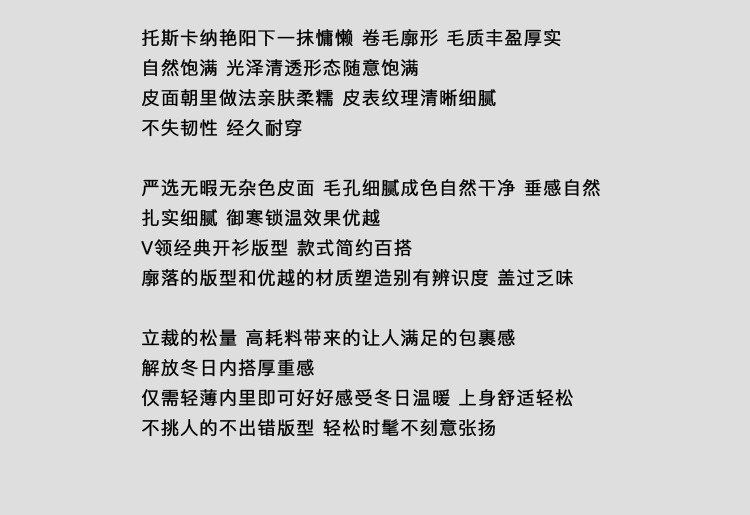 托斯卡纳艳阳下一抹慵懒 卷毛廓形 毛质丰盈厚实
自然饱满 光泽清透形态随意饱满
皮面朝里做法亲肤柔糯 皮表纹理清晰细腻
不失韧性 经久耐穿

严选无暇无杂色皮面 毛孔细腻成色自然干净 垂感自然
扎实细腻 御寒锁温效果优越
V领经典开衫版型 款式简约百搭
廓落的版型和优越的材质塑造别有辨识度 盖过乏味

立裁的松量 高耗料带来的让人满足的包裹感
解放冬日内搭厚重感
仅需轻薄内里即可好好感受冬日温暖 上身舒适轻松
不挑人的不出错版型 轻松时髦不刻意张扬